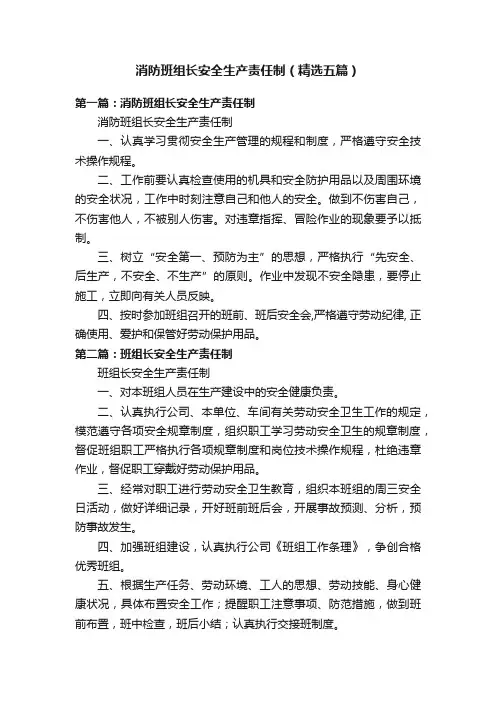 消防班组长安全生产责任制（精选五篇）

第一篇：消防班组长安全生产责任制

消防班组长安全生产责任制

一、认真学习贯彻安全生产管理的规程和制度，严格遵守安全技术操作规程。

二、工作前要认真检查使用的机具和安全防护用品以及周围环境的安全状况，工作中时刻注意自己和他人的安全。做到不伤害自己，不伤害他人，不被别人伤害。对违章指挥、冒险作业的现象要予以抵制。

三、树立“安全第一、预防为主”的思想，严格执行“先安全、后生产，不安全、不生产”的原则。作业中发现不安全隐患，要停止施工，立即向有关人员反映。

四、按时参加班组召开的班前、班后安全会,严格遵守劳动纪律, 正确使用、爱护和保管好劳动保护用品。

第二篇：班组长安全生产责任制

班组长安全生产责任制

一、对本班组人员在生产建设中的安全健康负责。

二、认真执行公司、本单位、车间有关劳动安全卫生工作的规定，模范遵守各项安全规章制度，组织职工学习劳动安全卫生的规章制度，督促班组职工严格执行各项规章制度和岗位技术操作规程，杜绝违章作业，督促职工穿戴好劳动保护用品。

三、经常对职工进行劳动安全卫生教育，组织本班组的周三安全日活动，做好详细记录，开好班前班后会，开展事故预测、分析，预防事故发生。

四、加强班组建设，认真执行公司《班组工作条理》，争创合格优秀班组。

五、根据生产任务、劳动环境、工人的思想、劳动技能、身心健康状况，具体布置安全工作；提醒职工注意事项、防范措施，做到班前布置，班中检查，班后小结；认真执行交接班制度。